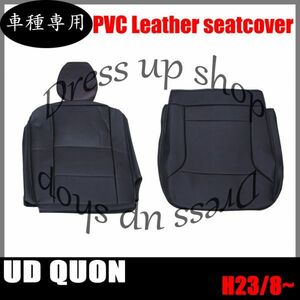 車種専用 PVC Leather seatcover

Dress up shop

Dress up shop

UD QUON

H23/8~